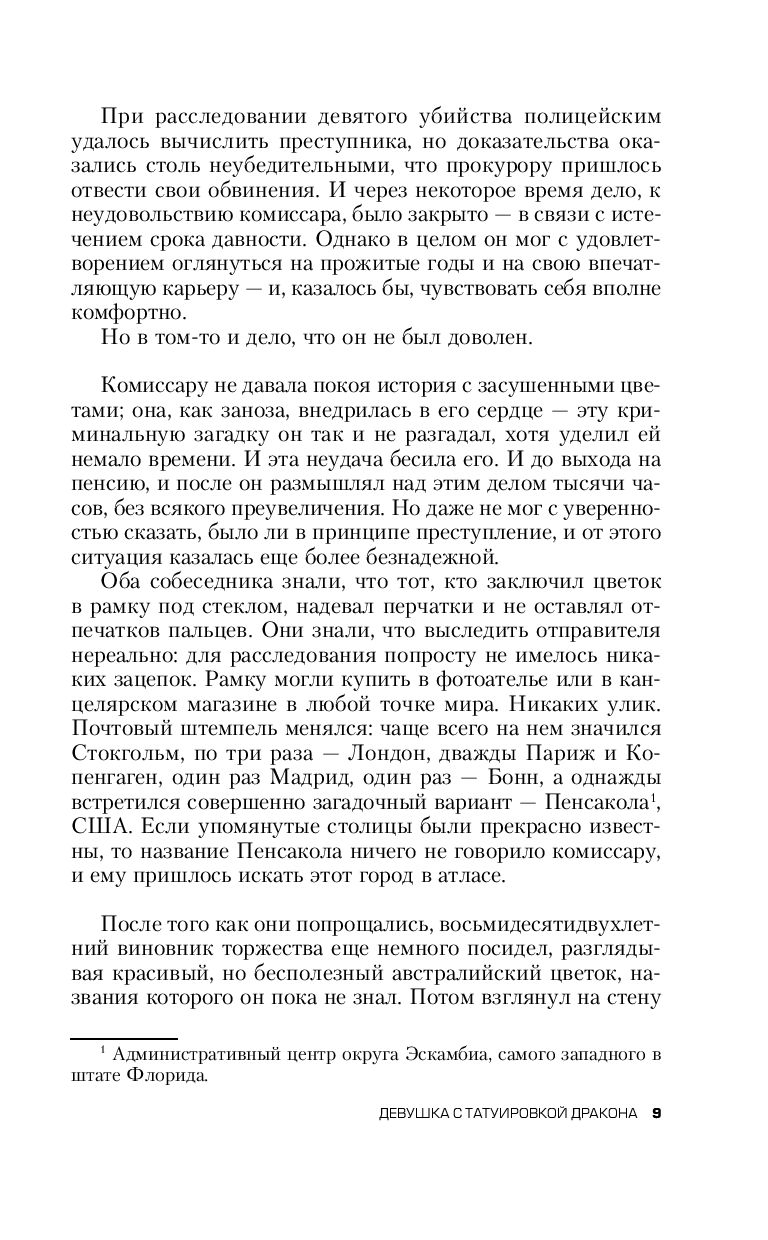 При расследовании девятого убийства полицейским удалось вычислить преступника, но доказательства оказались столь неубедительными, что прокурору пришлось отвести свои обвинения. И через некоторое время дело, к неудовольствию комиссара, было закрыто — в связи с истечением срока давности. Однако в целом он мог с удовлетворением оглянуться на прожитые годы и на свою впечатляющую карьеру — и, казалось бы, чувствовать себя вполне комфортно.

Но в том-то и дело, что он не был доволен.

Комиссару не давала покоя история с засушенными цветами; она, как заноза, внедрилась в его сердце — эту криминальную загадку он так и не разгадал, хотя уделил ей немало времени. И эта неудача бесила его. И до выхода на пенсию, и после он размышлял над этим делом тысячи часов, без всякого преувеличения. Но даже не мог с уверенностью сказать, было ли в принципе преступление, и от этого ситуация казалась еще более безнадежной.

Оба собеседника знали, что тот, кто заключил цветок в рамку под стеклом, надевал перчатки и не оставлял отпечатков пальцев. Они знали, что выследить отправителя нереально: для расследования попросту не имелось никаких зацепок. Рамку могли купить в фотоателье или в канцелярском магазине в любой точке мира. Никаких улик. Почтовый штемпель менялся: чаще всего на нем значился Стокгольм, по три раза — Лондон, дважды Париж и Копенгаген, один раз Мадрид, один раз — Бонн, а однажды встретился совершенно загадочный вариант — Пенсакола$^1$, США. Если упомянутые столицы были прекрасно известны, то название Пенсакола ничего не говорило комиссару, и ему пришлось искать этот город в атласе.

После того как они попрощались, восьмидесятидвухлетний виновник торжества еще немного посидел, разглядывая красивый, но бесполезный австралийский цветок, названия которого он пока не знал. Потом взглянул на стену

$^1$ Административный центр округа Эскамбиа, самого западного в штате Флорида.

ДЕВУШКА С ТАТУИРОВКОЙ ДРАКОНА 9